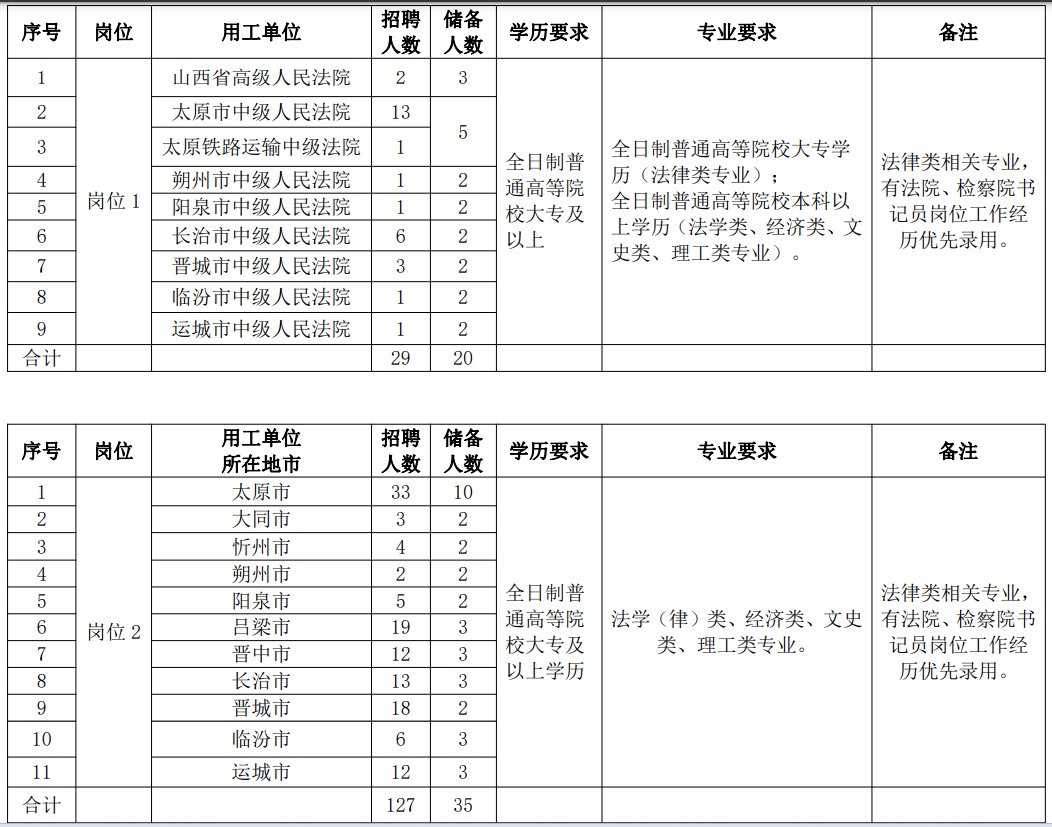 | 序号 | 岗位 | 用工单位 | 招聘人数 | 储备人数 | 学历要求 | 专业要求 | 备注 |
|---|---|---|---|---|---|---|---|
| 1 | 岗位 1 | 山西省高级人民法院 | 2 | 3 | 全日制普通高等院校大专及以上 | 全日制普通高等院校大专学历（法律类专业）；全日制普通高等院校本科以上学历（法学类、经济类、文史类、理工类专业）。 | 法律类相关专业，有法院、检察院书记员岗位工作经历优先录用。 |
| 2 | | 太原市中级人民法院 | 13 | 5 | | | |
| 3 | | 太原铁路运输中级法院 | 1 | | | | |
| 4 | | 朔州市中级人民法院 | 1 | 2 | | | |
| 5 | | 阳泉市中级人民法院 | 1 | 2 | | | |
| 6 | | 长治市中级人民法院 | 6 | 2 | | | |
| 7 | | 晋城市中级人民法院 | 3 | 2 | | | |
| 8 | | 临汾市中级人民法院 | 1 | 2 | | | |
| 9 | | 运城市中级人民法院 | 1 | 2 | | | |
| 合计 | | | 29 | 20 | | | |

| 序号 | 岗位 | 用工单位所在地市 | 招聘人数 | 储备人数 | 学历要求 | 专业要求 | 备注 |
|---|---|---|---|---|---|---|---|
| 1 | 岗位 2 | 太原市 | 33 | 10 | 全日制普通高等院校大专及以上学历 | 法学（律）类、经济类、文史类、理工类专业。 | 法律类相关专业，有法院、检察院书记员岗位工作经历优先录用。 |
| 2 | | 大同市 | 3 | 2 | | | |
| 3 | | 忻州市 | 4 | 2 | | | |
| 4 | | 朔州市 | 2 | 2 | | | |
| 5 | | 阳泉市 | 5 | 2 | | | |
| 6 | | 吕梁市 | 19 | 3 | | | |
| 7 | | 晋中市 | 12 | 3 | | | |
| 8 | | 长治市 | 13 | 3 | | | |
| 9 | | 晋城市 | 18 | 2 | | | |
| 10 | | 临汾市 | 6 | 3 | | | |
| 11 | | 运城市 | 12 | 3 | | | |
| 合计 | | | 127 | 35 | | | |